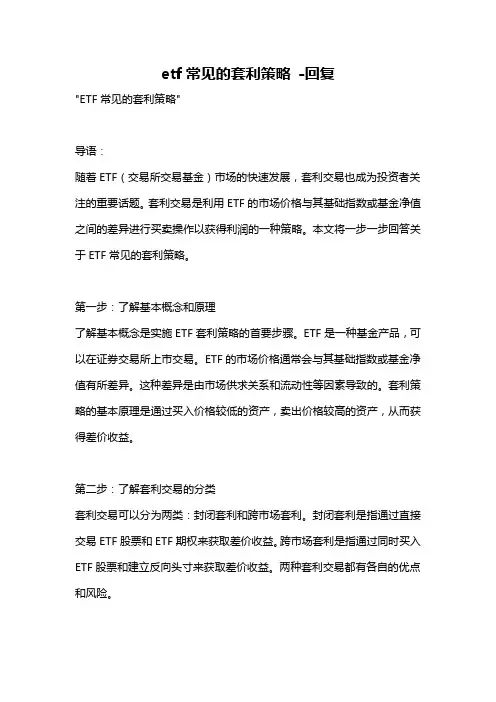 etf 常见的套利策略 -回复

"ETF 常见的套利策略"

导语：

随着 ETF（交易所交易基金）市场的快速发展，套利交易也成为投资者关注的重要话题。套利交易是利用 ETF 的市场价格与其基础指数或基金净值之间的差异进行买卖操作以获得利润的一种策略。本文将一步一步回答关于 ETF 常见的套利策略。

第一步：了解基本概念和原理

了解基本概念是实施 ETF 套利策略的首要步骤。ETF 是一种基金产品，可以在证券交易所上市交易。ETF 的市场价格通常会与其基础指数或基金净值有所差异。这种差异是由市场供求关系和流动性等因素导致的。套利策略的基本原理是通过买入价格较低的资产，卖出价格较高的资产，从而获得差价收益。

第二步：了解套利交易的分类

套利交易可以分为两类：封闭套利和跨市场套利。封闭套利是指通过直接交易 ETF 股票和 ETF 期权来获取差价收益。跨市场套利是指通过同时买入 ETF 股票和建立反向头寸来获取差价收益。两种套利交易都有各自的优点和风险。